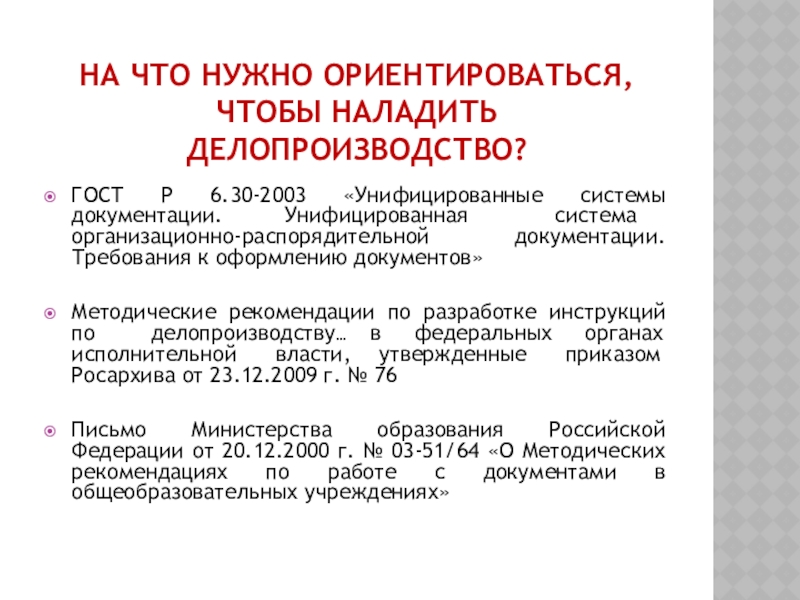 НА ЧТО НУЖНО ОРИЕНТИРОВАТЬСЯ, ЧТОБЫ НАЛАДИТЬ ДЕЛОПРОИЗВОДСТВО?

ГОСТ Р 6.30-2003 «Унифицированные системы документации. Унифицированная система организационно-распорядительной документации. Требования к оформлению документов»

Методические рекомендации по разработке инструкций по делопроизводству… в федеральных органах исполнительной власти, утвержденные приказом Росархива от 23.12.2009 г. № 76

Письмо Министерства образования Российской Федерации от 20.12.2000 г. № 03-51/64 «О Методических рекомендациях по работе с документами в общеобразовательных учреждениях»